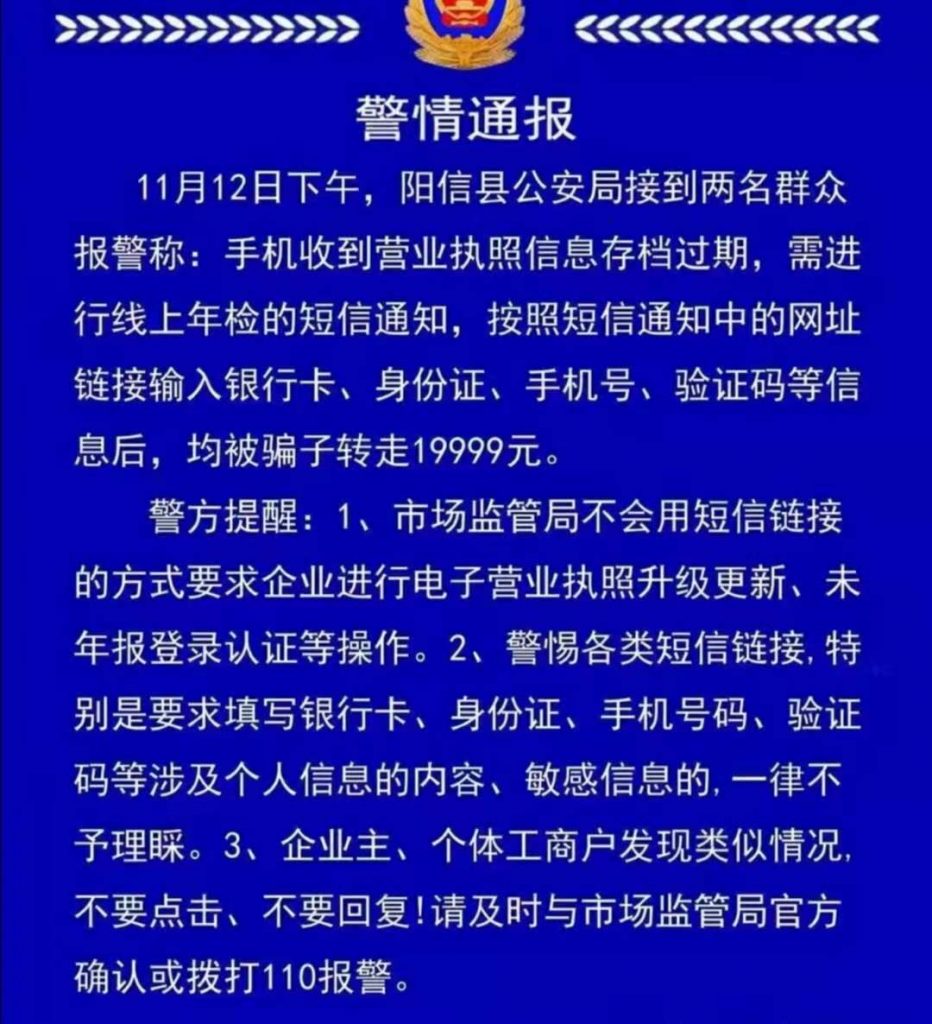 警情通报

11月12日下午，阳信县公安局接到两名群众报警称：手机收到营业执照信息存档过期，需进行线上年检的短信通知，按照短信通知中的网址链接输入银行卡、身份证、手机号、验证码等信息后，均被骗子转走19999元。

警方提醒：1、市场监管局不会用短信链接的方式要求企业进行电子营业执照升级更新、未年报登录认证等操作。2、警惕各类短信链接，特别是要求填写银行卡、身份证、手机号码、验证码等涉及个人信息的内容、敏感信息的，一律不予理睬。3、企业主、个体工商户发现类似情况，不要点击、不要回复!请及时与市场监管局官方确认或拨打110报警。